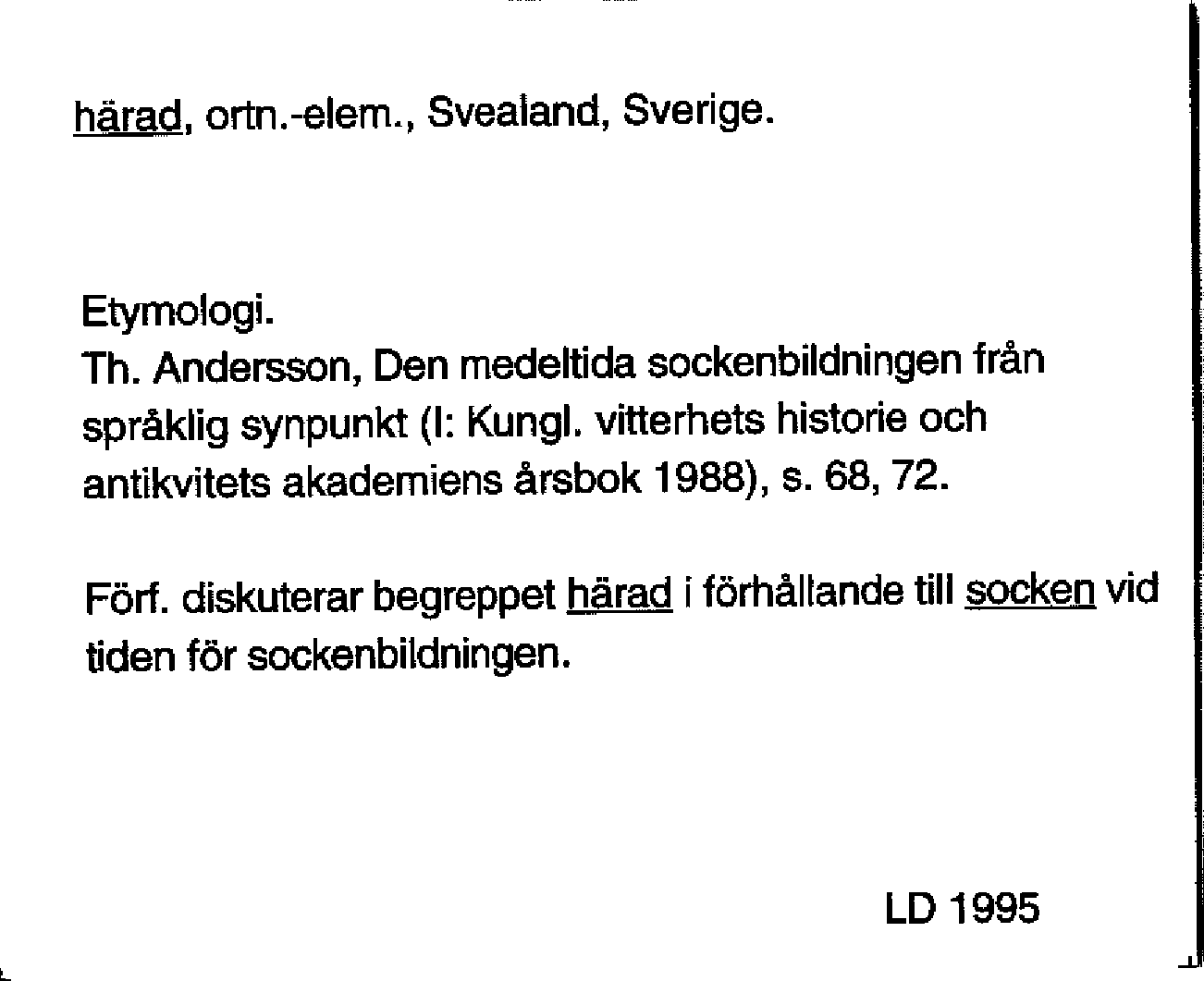 härad, ortn.-elem., Svealand, Sverige.

Etymologi.
Th. Andersson, Den medeltida sockenbildningen från språklig synpunkt (I: Kungl. vitterhets historie och antikvitets akademiens årsbok 1988), s. 68, 72.

Förf. diskuterar begreppet härad i förhållande till socken vid tiden för sockenbildningen.

LD 1995